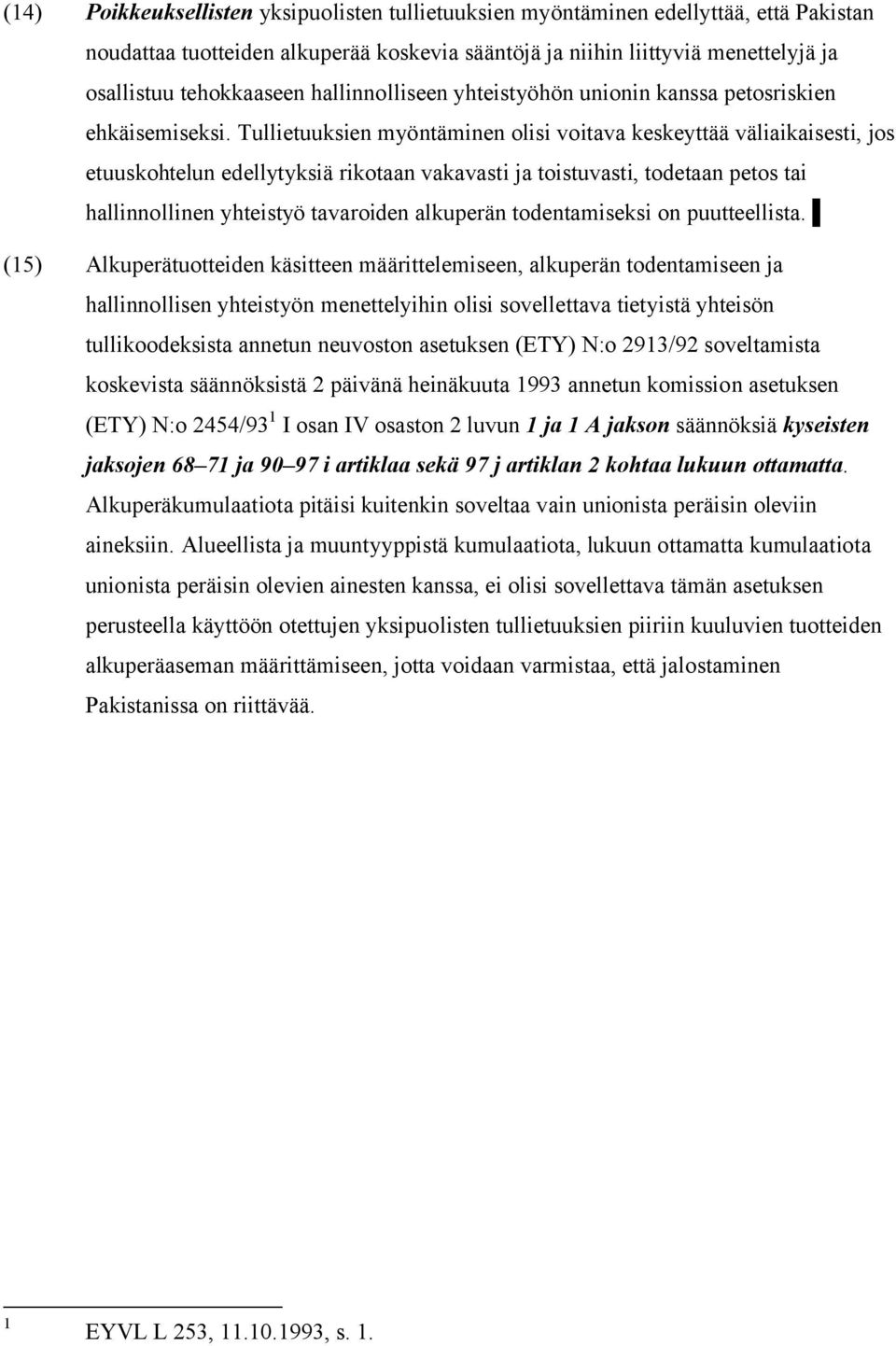 (14) Poikkeuksellisten yksipuolisten tullietuuksien myöntäminen edellyttää, että Pakistan noudattaa tuotteiden alkuperää koskevia sääntöjä ja niihin liittyviä menettelyjä ja osallistuu tehokkaaseen hallinnolliseen yhteistyöhön unionin kanssa petosriskien ehkäisemiseksi. Tullietuuksien myöntäminen olisi voitava keskeyttää väliaikaisesti, jos etuuskohtelun edellytyksiä rikotaan vakavasti ja toistuvasti, todetaan petos tai hallinnollinen yhteistyö tavaroiden alkuperän todentamiseksi on puutteellista.

(15) Alkuperätuotteiden käsitteen määrittelemiseen, alkuperän todentamiseen ja hallinnollisen yhteistyön menettelyihin olisi sovellettava tietyistä yhteisön tullikoodeksista annetun neuvoston asetuksen (ETY) N:o 2913/92 soveltamista koskevista säännöksistä 2 päivänä heinäkuuta 1993 annetun komission asetuksen (ETY) N:o 2454/93$^1$ I osan IV osaston 2 luvun 1 ja 1 A jakson säännöksiä kyseisten jaksojen 68–71 ja 90–97 i artiklaa sekä 97 j artiklan 2 kohtaa lukuun ottamatta. Alkuperäkumulaatiota pitäisi kuitenkin soveltaa vain unionista peräisin oleviin aineksiin. Alueellista ja muuntyyppistä kumulaatiota, lukuun ottamatta kumulaatiota unionista peräisin olevien ainesten kanssa, ei olisi sovellettava tämän asetuksen perusteella käyttöön otettujen yksipuolisten tullietuuksien piiriin kuuluvien tuotteiden alkuperäaseman määrittämiseen, jotta voidaan varmistaa, että jalostaminen Pakistanissa on riittävää.

1 EYVL L 253, 11.10.1993, s. 1.